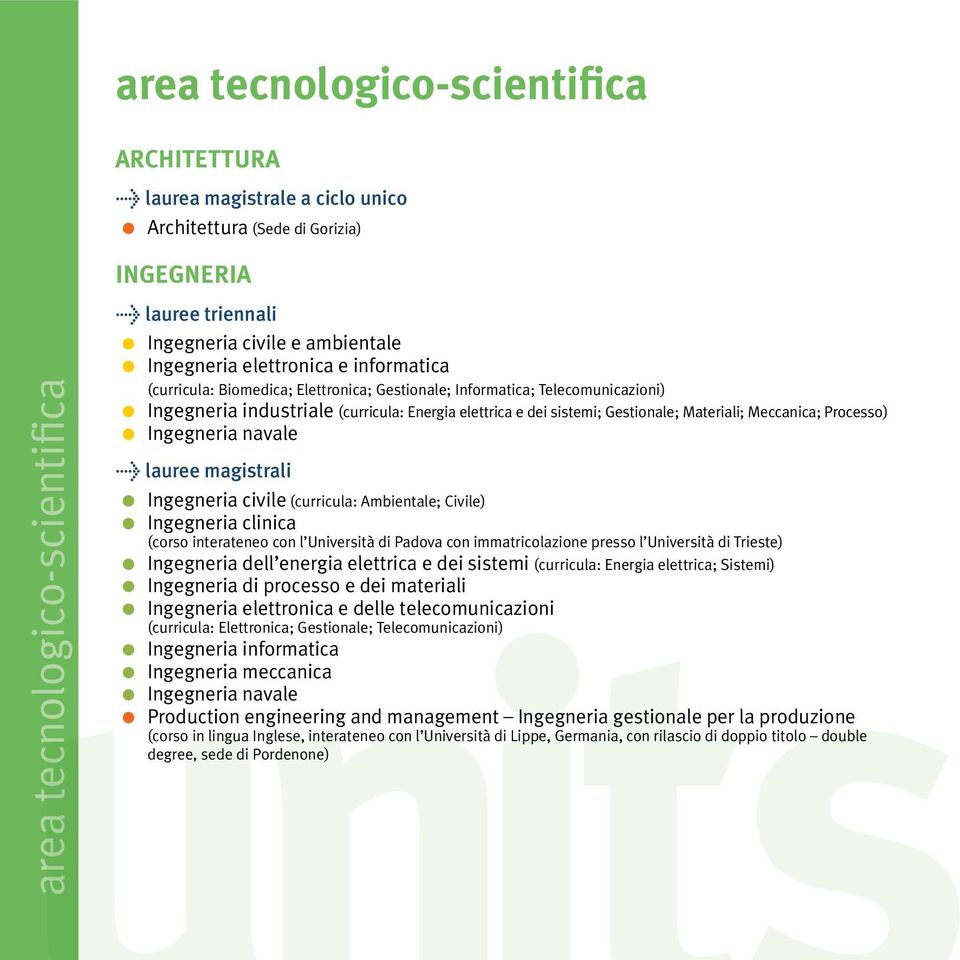 area tecnologico-scientifica

area tecnologico-scientifica

ARCHITETTURA

laurea magistrale a ciclo unico

Architettura (Sede di Gorizia)

INGEGNERIA

lauree triennali

Ingegneria civile e ambientale
Ingegneria elettronica e informatica (curricula: Biomedica; Elettronica; Gestionale; Informatica; Telecomunicazioni)
Ingegneria industriale (curricula: Energia elettrica e dei sistemi; Gestionale; Materiali; Meccanica; Processo)
Ingegneria navale

lauree magistrali

Ingegneria civile (curricula: Ambientale; Civile)
Ingegneria clinica (corso interateneo con l'Università di Padova con immatricolazione presso l'Università di Trieste)
Ingegneria dell'energia elettrica e dei sistemi (curricula: Energia elettrica; Sistemi)
Ingegneria di processo e dei materiali
Ingegneria elettronica e delle telecomunicazioni (curricula: Elettronica; Gestionale; Telecomunicazioni)
Ingegneria informatica
Ingegneria meccanica
Ingegneria navale
Production engineering and management – Ingegneria gestionale per la produzione (corso in lingua Inglese, interateneo con l'Università di Lippe, Germania, con rilascio di doppio titolo – double degree, sede di Pordenone)

units